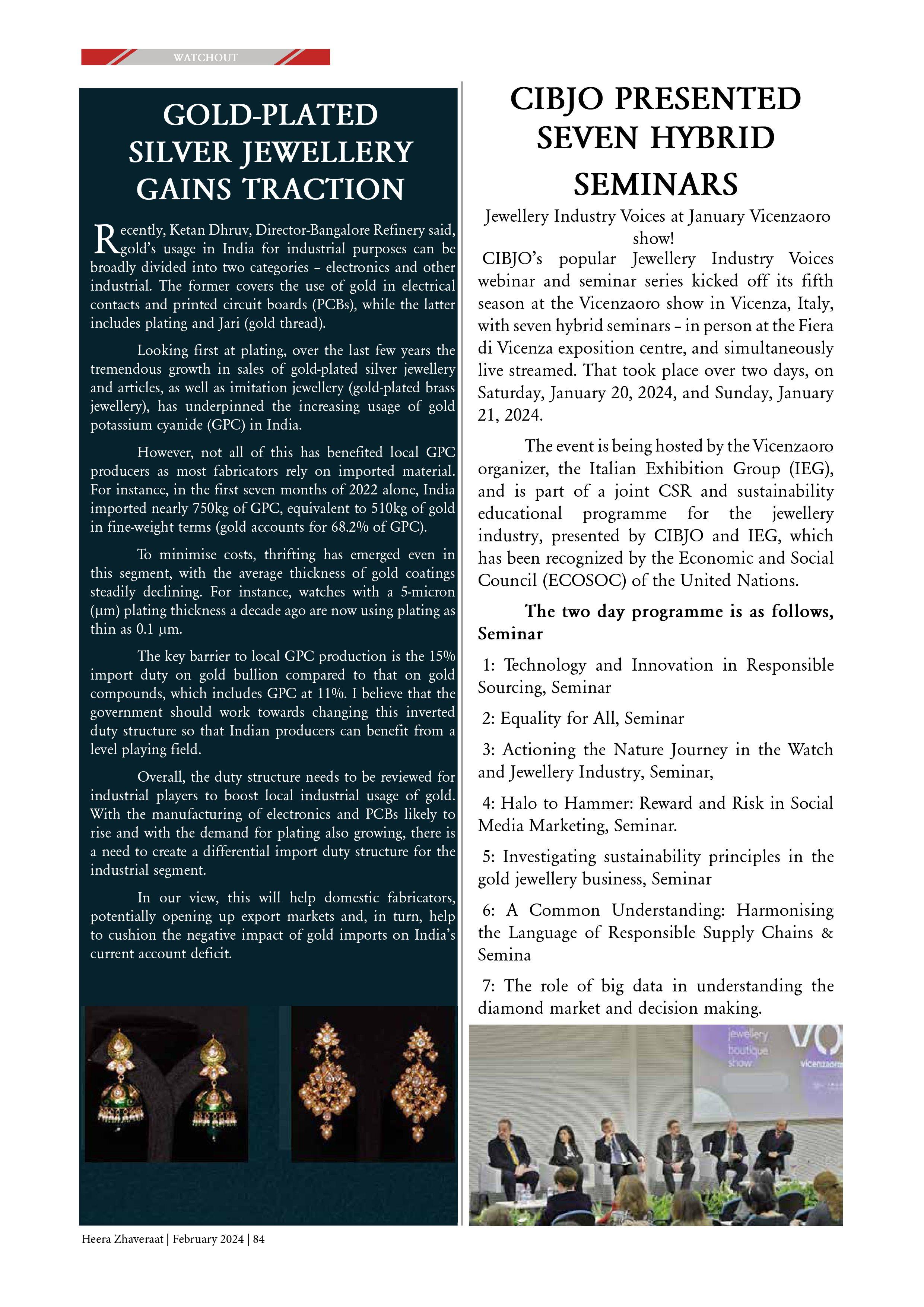 WATCHOUT

GOLD-PLATED SILVER JEWELLERY GAINS TRACTION

Recently, Ketan Dhruv, Director-Bangalore Refinery said, gold's usage in India for industrial purposes can be broadly divided into two categories – electronics and other industrial. The former covers the use of gold in electrical contacts and printed circuit boards (PCBs), while the latter includes plating and Jari (gold thread).

Looking first at plating, over the last few years the tremendous growth in sales of gold-plated silver jewellery and articles, as well as imitation jewellery (gold-plated brass jewellery), has underpinned the increasing usage of gold potassium cyanide (GPC) in India.

However, not all of this has benefited local GPC producers as most fabricators rely on imported material. For instance, in the first seven months of 2022 alone, India imported nearly 750kg of GPC, equivalent to 510kg of gold in fine-weight terms (gold accounts for 68.2% of GPC).

To minimise costs, thrifting has emerged even in this segment, with the average thickness of gold coatings steadily declining. For instance, watches with a 5-micron (μm) plating thickness a decade ago are now using plating as thin as 0.1 μm.

The key barrier to local GPC production is the 15% import duty on gold bullion compared to that on gold compounds, which includes GPC at 11%. I believe that the government should work towards changing this inverted duty structure so that Indian producers can benefit from a level playing field.

Overall, the duty structure needs to be reviewed for industrial players to boost local industrial usage of gold. With the manufacturing of electronics and PCBs likely to rise and with the demand for plating also growing, there is a need to create a differential import duty structure for the industrial segment.

In our view, this will help domestic fabricators, potentially opening up export markets and, in turn, help to cushion the negative impact of gold imports on India's current account deficit.

CIBJO PRESENTED SEVEN HYBRID SEMINARS

Jewellery Industry Voices at January Vicenzaoro show!

CIBJO's popular Jewellery Industry Voices webinar and seminar series kicked off its fifth season at the Vicenzaoro show in Vicenza, Italy, with seven hybrid seminars – in person at the Fiera di Vicenza exposition centre, and simultaneously live streamed. That took place over two days, on Saturday, January 20, 2024, and Sunday, January 21, 2024.

The event is being hosted by the Vicenzaoro organizer, the Italian Exhibition Group (IEG), and is part of a joint CSR and sustainability educational programme for the jewellery industry, presented by CIBJO and IEG, which has been recognized by the Economic and Social Council (ECOSOC) of the United Nations.

The two day programme is as follows, Seminar

1: Technology and Innovation in Responsible Sourcing, Seminar

2: Equality for All, Seminar

3: Actioning the Nature Journey in the Watch and Jewellery Industry, Seminar,

4: Halo to Hammer: Reward and Risk in Social Media Marketing, Seminar.

5: Investigating sustainability principles in the gold jewellery business, Seminar

6: A Common Understanding: Harmonising the Language of Responsible Supply Chains & Semina

7: The role of big data in understanding the diamond market and decision making.

jewellery boutique show
VO
vicenzaoro

Heera Zhaveraat | February 2024 | 84